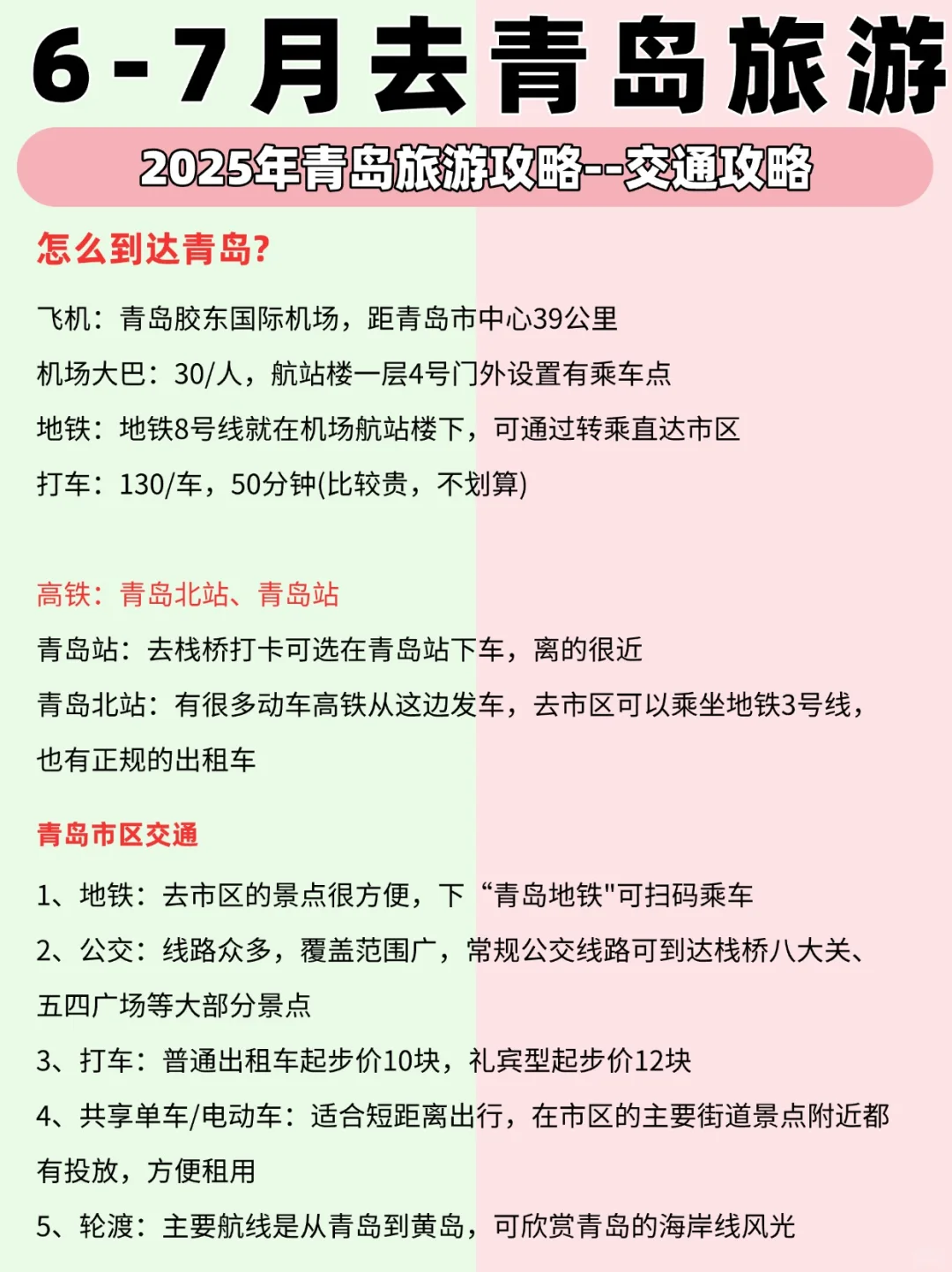 6-7月去青岛旅游

2025年青岛旅游攻略--交通攻略

怎么到达青岛?

飞机：青岛胶东国际机场，距青岛市中心39公里

机场大巴：30/人，航站楼一层4号门外设置有乘车点

地铁：地铁8号线就在机场航站楼下，可通过转乘直达市区

打车：130/车，50分钟(比较贵，不划算)

高铁：青岛北站、青岛站

青岛站：去栈桥打卡可选在青岛站下车，离的很近

青岛北站：有很多动车高铁从这边发车，去市区可以乘坐地铁3号线，也有正规的出租车

青岛市区交通

1、地铁：去市区的景点很方便，下“青岛地铁"可扫码乘车

2、公交：线路众多，覆盖范围广，常规公交线路可到达栈桥八大关、五四广场等大部分景点

3、打车：普通出租车起步价10块，礼宾型起步价12块

4、共享单车/电动车：适合短距离出行，在市区的主要街道景点附近都有投放，方便租用

5、轮渡：主要航线是从青岛到黄岛，可欣赏青岛的海岸线风光